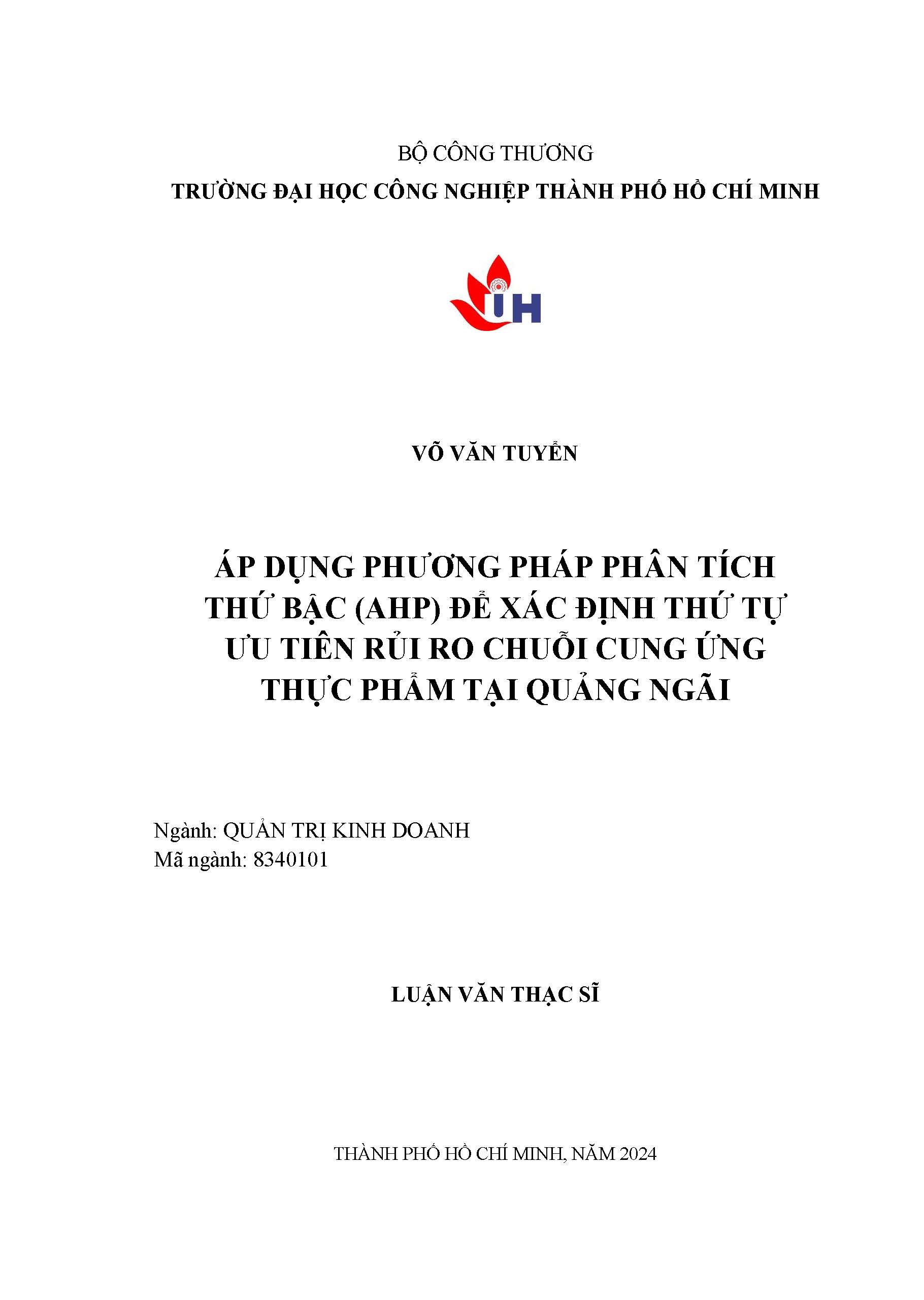 BỘ CÔNG THƯƠNG
TRƯỜNG ĐẠI HỌC CÔNG NGHIỆP THÀNH PHỐ HỒ CHÍ MINH

IUH

VÕ VĂN TUYỂN

ÁP DỤNG PHƯƠNG PHÁP PHÂN TÍCH THỨ BẬC (AHP) ĐỂ XÁC ĐỊNH THỨ TỰ ƯU TIÊN RỦI RO CHUỖI CUNG ỨNG THỰC PHẨM TẠI QUẢNG NGÃI

Ngành: QUẢN TRỊ KINH DOANH
Mã ngành: 8340101

LUẬN VĂN THẠC SĨ

THÀNH PHỐ HỒ CHÍ MINH, NĂM 2024